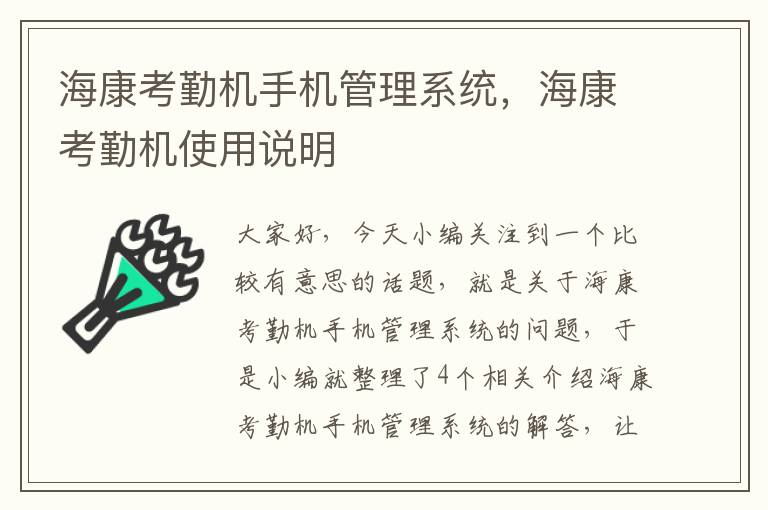 海康考勤机手机管理系统，海康考勤机使用说明

大家好，今天小编关注到一个比较有意思的话题，就是关于海康考勤机手机管理系统的问题，于是小编就整理了4个相关介绍海康考勤机手机管理系统的解答，让